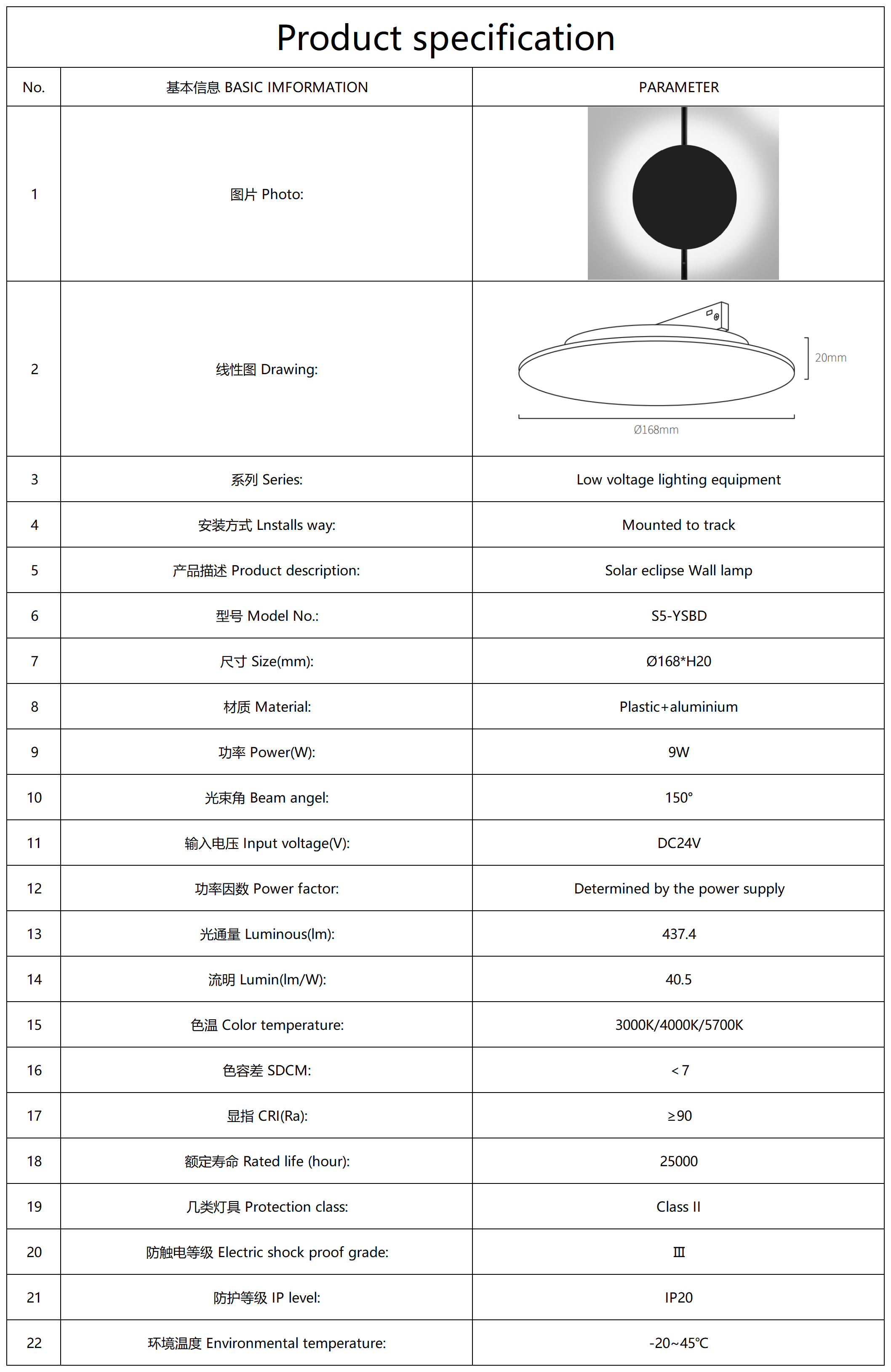 Product specification

| No. | 基本信息 BASIC IMFORMATION | PARAMETER |
|---|---|---|
| 1 | 图片 Photo: | |
| 2 | 线性图 Drawing: | 20mm Ø168mm |
| 3 | 系列 Series: | Low voltage lighting equipment |
| 4 | 安装方式 Lnstalls way: | Mounted to track |
| 5 | 产品描述 Product description: | Solar eclipse Wall lamp |
| 6 | 型号 Model No.: | S5-YSBD |
| 7 | 尺寸 Size(mm): | Ø168*H20 |
| 8 | 材质 Material: | Plastic+aluminium |
| 9 | 功率 Power(W): | 9W |
| 10 | 光束角 Beam angel: | 150° |
| 11 | 输入电压 Input voltage(V): | DC24V |
| 12 | 功率因数 Power factor: | Determined by the power supply |
| 13 | 光通量 Luminous(lm): | 437.4 |
| 14 | 流明 Lumin(lm/W): | 40.5 |
| 15 | 色温 Color temperature: | 3000K/4000K/5700K |
| 16 | 色容差 SDCM: | ＜7 |
| 17 | 显指 CRI(Ra): | ≥90 |
| 18 | 额定寿命 Rated life (hour): | 25000 |
| 19 | 几类灯具 Protection class: | Class II |
| 20 | 防触电等级 Electric shock proof grade: | Ⅲ |
| 21 | 防护等级 IP level: | IP20 |
| 22 | 环境温度 Environmental temperature: | -20~45℃ |